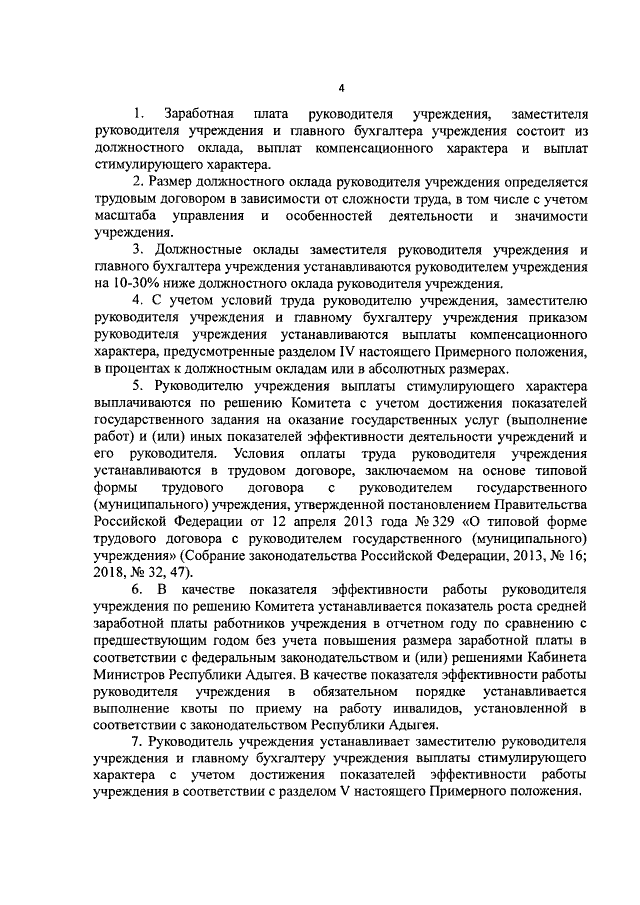 4

1. Заработная плата руководителя учреждения, заместителя руководителя учреждения и главного бухгалтера учреждения состоит из должностного оклада, выплат компенсационного характера и выплат стимулирующего характера.

2. Размер должностного оклада руководителя учреждения определяется трудовым договором в зависимости от сложности труда, в том числе с учетом масштаба управления и особенностей деятельности и значимости учреждения.

3. Должностные оклады заместителя руководителя учреждения и главного бухгалтера учреждения устанавливаются руководителем учреждения на 10-30% ниже должностного оклада руководителя учреждения.

4. С учетом условий труда руководителю учреждения, заместителю руководителя учреждения и главному бухгалтеру учреждения приказом руководителя учреждения устанавливаются выплаты компенсационного характера, предусмотренные разделом IV настоящего Примерного положения, в процентах к должностным окладам или в абсолютных размерах.

5. Руководителю учреждения выплаты стимулирующего характера выплачиваются по решению Комитета с учетом достижения показателей государственного задания на оказание государственных услуг (выполнение работ) и (или) иных показателей эффективности деятельности учреждений и его руководителя. Условия оплаты труда руководителя учреждения устанавливаются в трудовом договоре, заключаемом на основе типовой формы трудового договора с руководителем государственного (муниципального) учреждения, утвержденной постановлением Правительства Российской Федерации от 12 апреля 2013 года № 329 «О типовой форме трудового договора с руководителем государственного (муниципального) учреждения» (Собрание законодательства Российской Федерации, 2013, № 16; 2018, № 32, 47).

6. В качестве показателя эффективности работы руководителя учреждения по решению Комитета устанавливается показатель роста средней заработной платы работников учреждения в отчетном году по сравнению с предшествующим годом без учета повышения размера заработной платы в соответствии с федеральным законодательством и (или) решениями Кабинета Министров Республики Адыгея. В качестве показателя эффективности работы руководителя учреждения в обязательном порядке устанавливается выполнение квоты по приему на работу инвалидов, установленной в соответствии с законодательством Республики Адыгея.

7. Руководитель учреждения устанавливает заместителю руководителя учреждения и главному бухгалтеру учреждения выплаты стимулирующего характера с учетом достижения показателей эффективности работы учреждения в соответствии с разделом V настоящего Примерного положения.